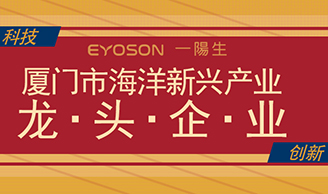 科技

EYOSON 一陽生

厦门市海洋新兴产业

龙·头·企·业

创新